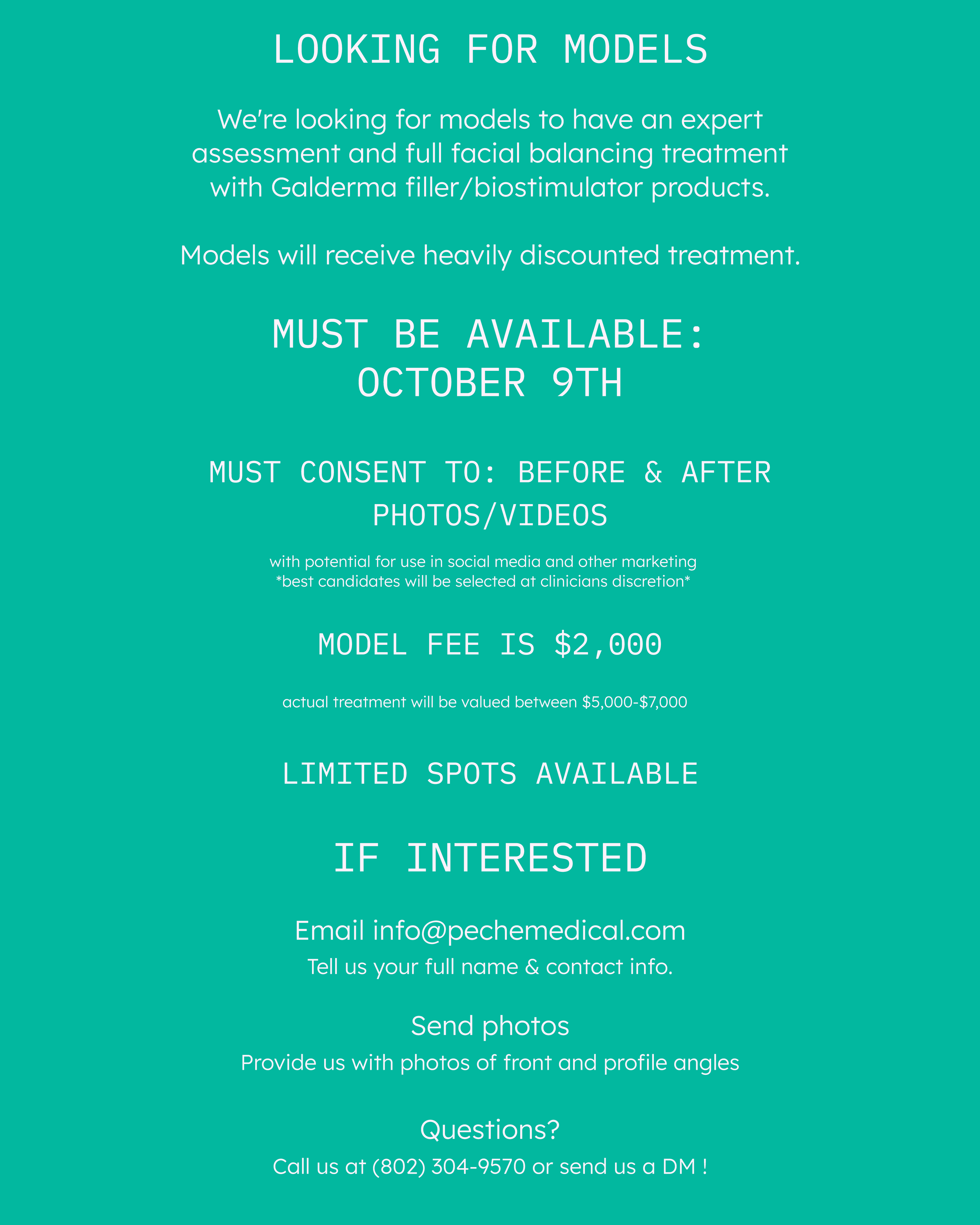 LOOKING FOR MODELS

We're looking for models to have an expert assessment and full facial balancing treatment with Galderma filler/biostimulator products.

Models will receive heavily discounted treatment.

MUST BE AVAILABLE:
OCTOBER 9TH

MUST CONSENT TO: BEFORE & AFTER PHOTOS/VIDEOS

with potential for use in social media and other marketing
*best candidates will be selected at clinicians discretion*

MODEL FEE IS $2,000

actual treatment will be valued between $5,000-$7,000

LIMITED SPOTS AVAILABLE

IF INTERESTED

Email info@pechemedical.com
Tell us your full name & contact info.

Send photos
Provide us with photos of front and profile angles

Questions?
Call us at (802) 304-9570 or send us a DM !